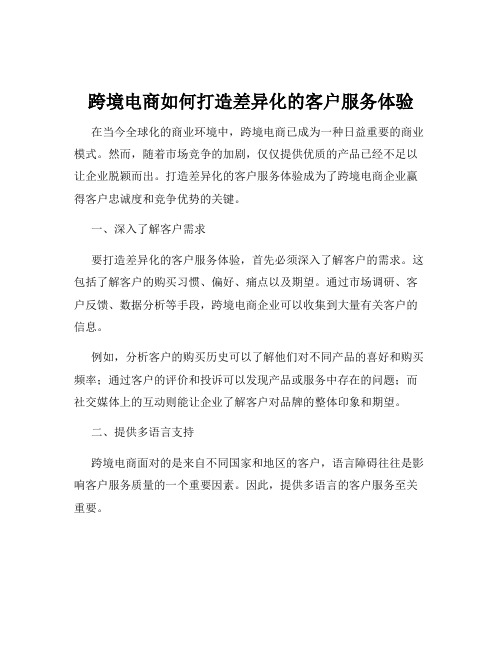 跨境电商如何打造差异化的客户服务体验

在当今全球化的商业环境中，跨境电商已成为一种日益重要的商业模式。然而，随着市场竞争的加剧，仅仅提供优质的产品已经不足以让企业脱颖而出。打造差异化的客户服务体验成为了跨境电商企业赢得客户忠诚度和竞争优势的关键。

一、深入了解客户需求

要打造差异化的客户服务体验，首先必须深入了解客户的需求。这包括了解客户的购买习惯、偏好、痛点以及期望。通过市场调研、客户反馈、数据分析等手段，跨境电商企业可以收集到大量有关客户的信息。

例如，分析客户的购买历史可以了解他们对不同产品的喜好和购买频率；通过客户的评价和投诉可以发现产品或服务中存在的问题；而社交媒体上的互动则能让企业了解客户对品牌的整体印象和期望。

二、提供多语言支持

跨境电商面对的是来自不同国家和地区的客户，语言障碍往往是影响客户服务质量的一个重要因素。因此，提供多语言的客户服务至关重要。